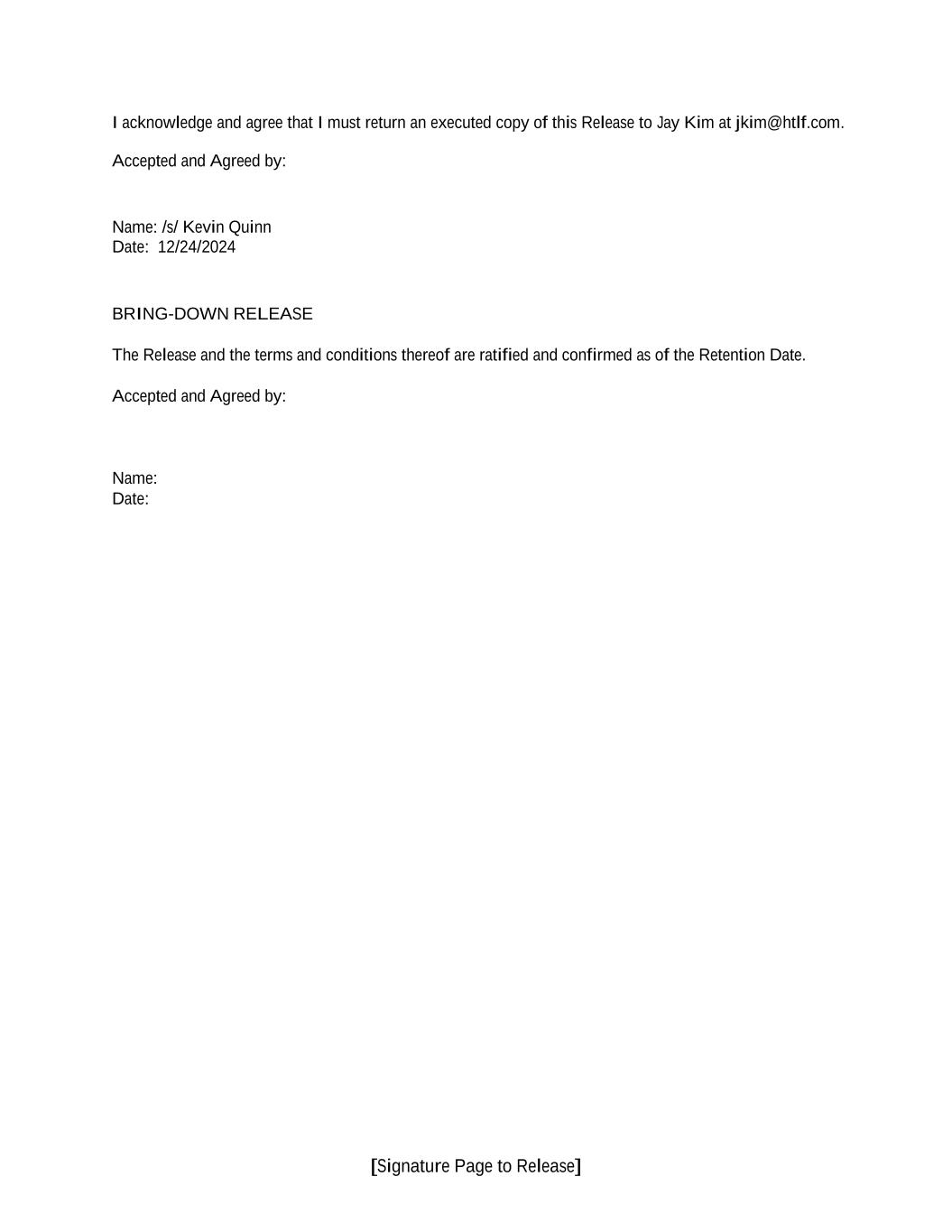 I acknowledge and agree that I must return an executed copy of this Release to Jay Kim at jkim@htlf.com.

Accepted and Agreed by:

Name: /s/ Kevin Quinn
Date: 12/24/2024

BRING-DOWN RELEASE

The Release and the terms and conditions thereof are ratified and confirmed as of the Retention Date.

Accepted and Agreed by:

Name:
Date:

[Signature Page to Release]